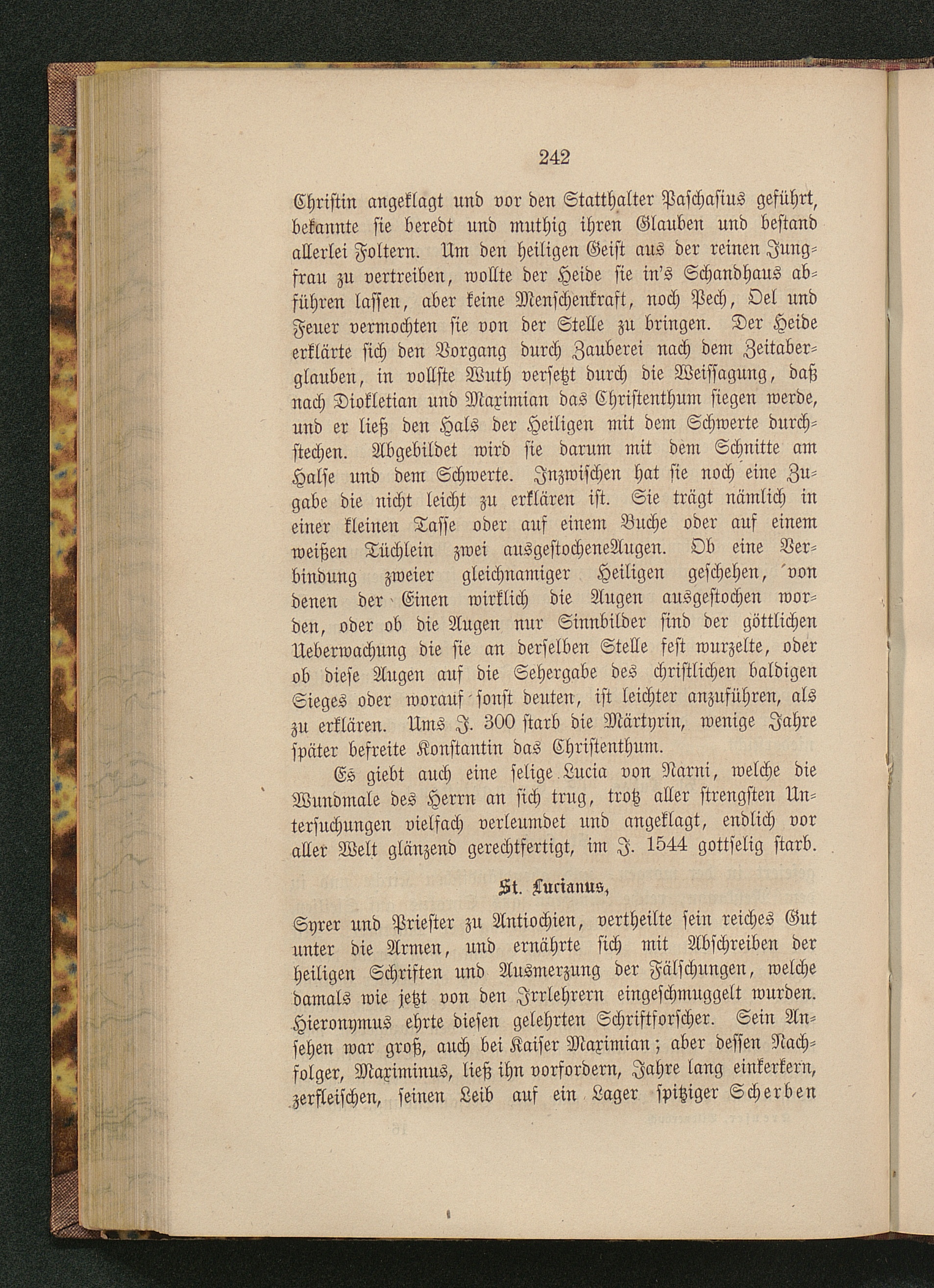 242

Christin angeklagt und vor den Statthalter Paschasius geführt, bekannte sie beredt und muthig ihren Glauben und bestand allerlei Foltern. Um den heiligen Geist aus der reinen Jungfrau zu vertreiben, wollte der Heide sie in's Schandhaus abführen lassen, aber keine Menschenkraft, noch Pech, Oel und Feuer vermochten sie von der Stelle zu bringen. Der Heide erklärte sich den Vorgang durch Zauberei nach dem Zeitaberglauben, in vollste Wuth versetzt durch die Weissagung, daß nach Diokletian und Maximian das Christenthum siegen werde, und er ließ den Hals der Heiligen mit dem Schwerte durchstechen. Abgebildet wird sie darum mit dem Schnitte am Halse und dem Schwerte. Inzwischen hat sie noch eine Zugabe die nicht leicht zu erklären ist. Sie trägt nämlich in einer kleinen Tasse oder auf einem Buche oder auf einem weißen Tüchlein zwei ausgestocheneAugen. Ob eine Verbindung zweier gleichnamiger Heiligen geschehen, von denen der Einen wirklich die Augen ausgestochen worden, oder ob die Augen nur Sinnbilder sind der göttlichen Ueberwachung die sie an derselben Stelle fest wurzelte, oder ob diese Augen auf die Sehergabe des christlichen baldigen Sieges oder worauf sonst deuten, ist leichter anzuführen, als zu erklären. Ums J. 300 starb die Märtyrin, wenige Jahre später befreite Konstantin das Christenthum.

Es giebt auch eine selige Lucia von Narni, welche die Wundmale des Herrn an sich trug, trotz aller strengsten Untersuchungen vielfach verleumdet und angeklagt, endlich vor aller Welt glänzend gerechtfertigt, im J. 1544 gottselig starb.

St. Lucianus,

Syrer und Priester zu Antiochien, vertheilte sein reiches Gut unter die Armen, und ernährte sich mit Abschreiben der heiligen Schriften und Ausmerzung der Fälschungen, welche damals wie jetzt von den Irrlehrern eingeschmuggelt wurden. Hieronymus ehrte diesen gelehrten Schriftforscher. Sein Ansehen war groß, auch bei Kaiser Maximian; aber dessen Nachfolger, Maximinus, ließ ihn vorfordern, Jahre lang einkerkern, zerfleischen, seinen Leib auf ein Lager spitziger Scherben